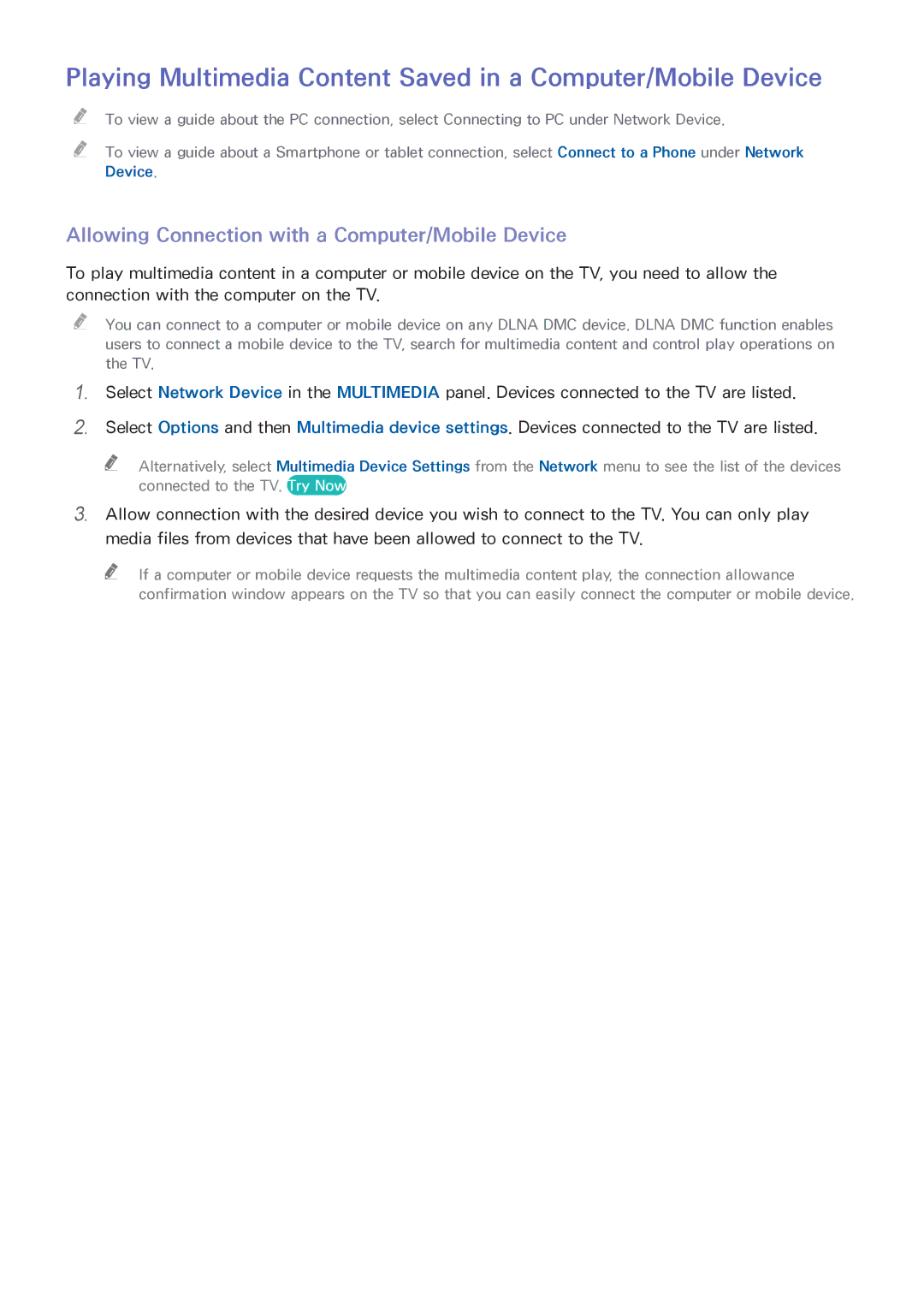 Playing Multimedia Content Saved in a Computer/Mobile Device

To view a guide about the PC connection, select Connecting to PC under Network Device.

To view a guide about a Smartphone or tablet connection, select Connect to a Phone under Network Device.

Allowing Connection with a Computer/Mobile Device

To play multimedia content in a computer or mobile device on the TV, you need to allow the connection with the computer on the TV.

You can connect to a computer or mobile device on any DLNA DMC device. DLNA DMC function enables users to connect a mobile device to the TV, search for multimedia content and control play operations on the TV.

1. Select Network Device in the MULTIMEDIA panel. Devices connected to the TV are listed.

2. Select Options and then Multimedia device settings. Devices connected to the TV are listed.

Alternatively, select Multimedia Device Settings from the Network menu to see the list of the devices connected to the TV. Try Now

3. Allow connection with the desired device you wish to connect to the TV. You can only play media files from devices that have been allowed to connect to the TV.

If a computer or mobile device requests the multimedia content play, the connection allowance confirmation window appears on the TV so that you can easily connect the computer or mobile device.